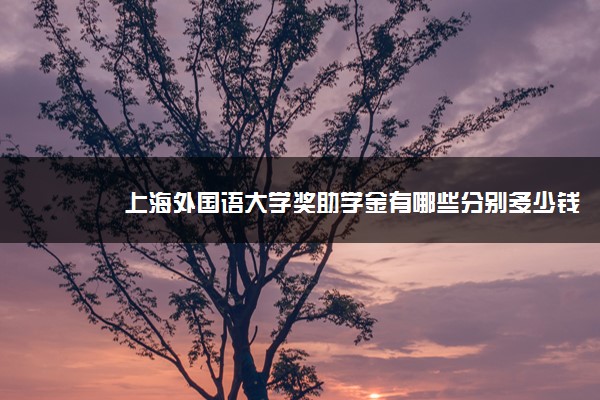 上海外国语大学奖助学金有哪些分别多少钱